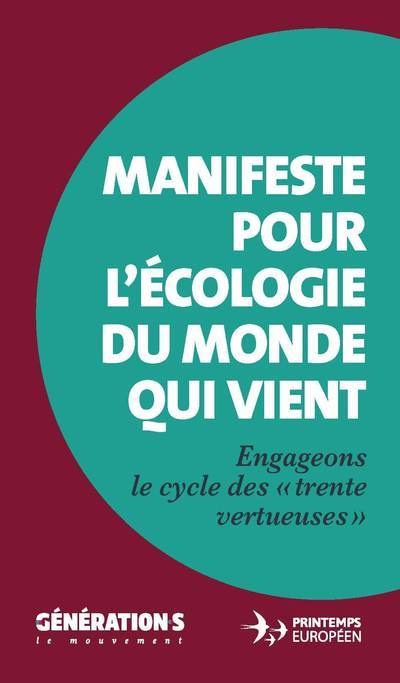 MANIFESTE POUR L'ÉCOLOGIE DU MONDE QUI VIENT

Engageons le cycle des « trente vertueuses »

GÉNÉRATION·S
le mouvement

PRINTEMPS EUROPÉEN